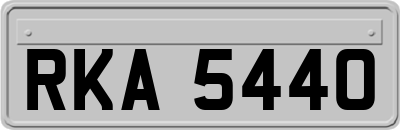 RKA 5440